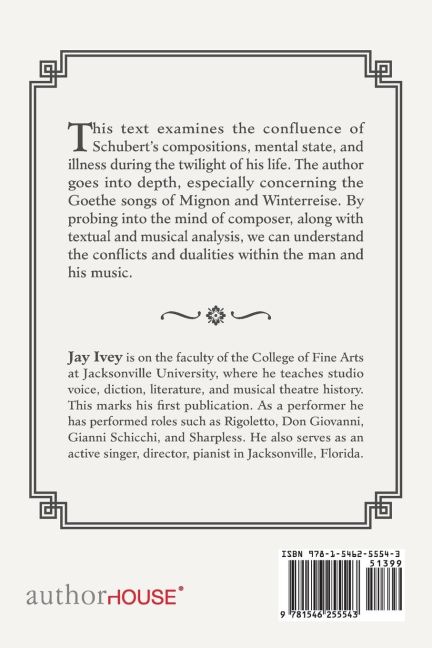 This text examines the confluence of Schubert's compositions, mental state, and illness during the twilight of his life. The author goes into depth, especially concerning the Goethe songs of Mignon and Winterreise. By probing into the mind of composer, along with textual and musical analysis, we can understand the conflicts and dualities within the man and his music.

Jay Ivey is on the faculty of the College of Fine Arts at Jacksonville University, where he teaches studio voice, diction, literature, and musical theatre history. This marks his first publication. As a performer he has performed roles such as Rigoletto, Don Giovanni, Gianni Schicchi, and Sharpless. He also serves as an active singer, director, pianist in Jacksonville, Florida.

authorHOUSE®

ISBN 978-1-5462-5554-3
51399
9 781546 255543